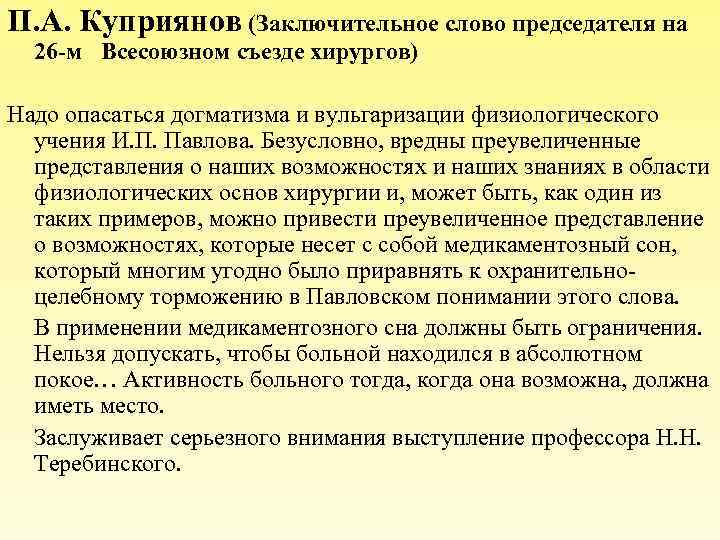 П.А. Куприянов (Заключительное слово председателя на 26-м Всесоюзном съезде хирургов)

Надо опасаться догматизма и вульгаризации физиологического учения И.П. Павлова. Безусловно, вредны преувеличенные представления о наших возможностях и наших знаниях в области физиологических основ хирургии и, может быть, как один из таких примеров, можно привести преувеличенное представление о возможностях, которые несет с собой медикаментозный сон, который многим угодно было приравнять к охранительно-целебному торможению в Павловском понимании этого слова.

В применении медикаментозного сна должны быть ограничения. Нельзя допускать, чтобы больной находился в абсолютном покое… Активность больного тогда, когда она возможна, должна иметь место.

Заслуживает серьезного внимания выступление профессора Н.Н. Теребинского.